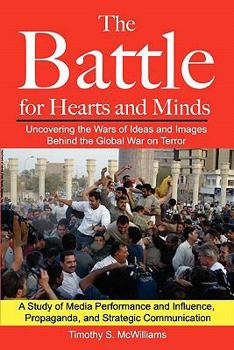 The Battle for Hearts and Minds

Uncovering the Wars of Ideas and Images Behind the Global War on Terror

A Study of Media Performance and Influence, Propaganda, and Strategic Communication

Timothy S. McWilliams